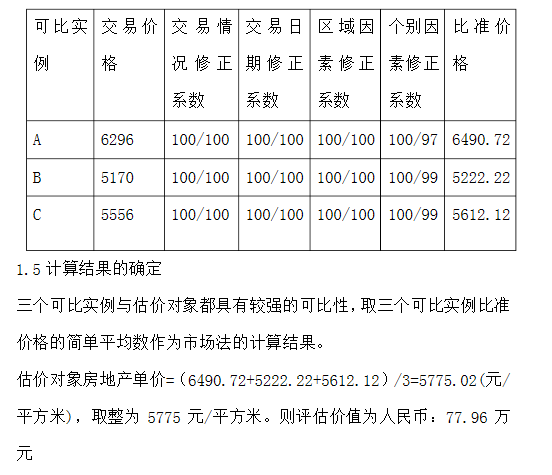 | 可比实例 | 交易价格 | 交易情况修正系数 | 交易日期修正系数 | 区域因素修正系数 | 个别因素修正系数 | 比准价格 |
|---|---|---|---|---|---|---|
| A | 6296 | 100/100 | 100/100 | 100/100 | 100/97 | 6490.72 |
| B | 5170 | 100/100 | 100/100 | 100/100 | 100/99 | 5222.22 |
| C | 5556 | 100/100 | 100/100 | 100/100 | 100/99 | 5612.12 |

1.5计算结果的确定

三个可比实例与估价对象都具有较强的可比性，取三个可比实例比准价格的简单平均数作为市场法的计算结果。

估价对象房地产单价=（6490.72+5222.22+5612.12）/3=5775.02(元/平方米)，取整为5775元/平方米。则评估价值为人民币：77.96万元